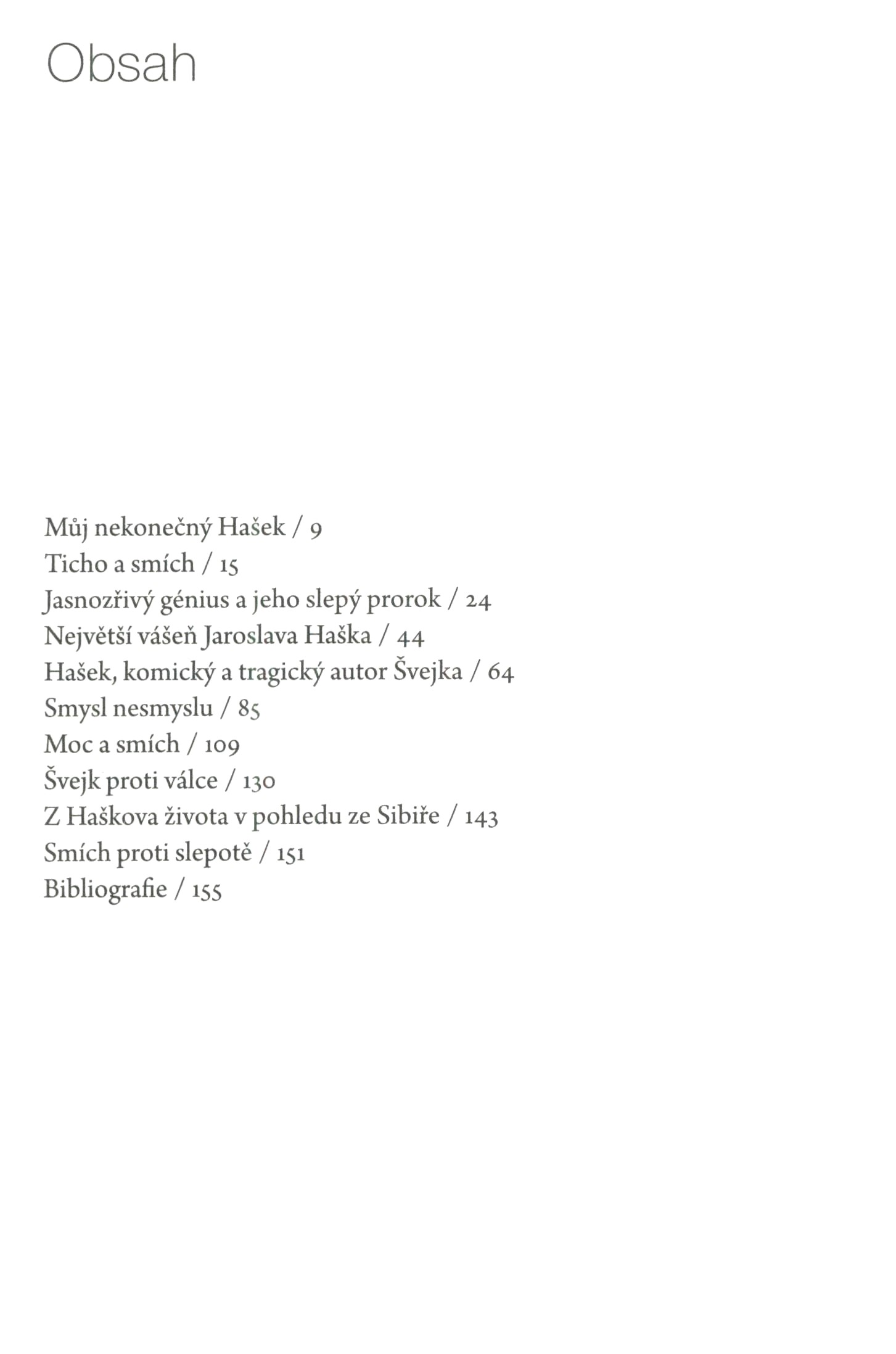 Obsah

Můj nekonečný Hašek / 9
Ticho a smích / 15
Jasnozřivý génius a jeho slepý prorok / 24
Největší vášeň Jaroslava Haška / 44
Hašek, komický a tragický autor Švejka / 64
Smysl nesmyslu / 85
Moc a smích / 109
Švejk proti válce / 130
Z Haškova života v pohledu ze Sibiře / 143
Smích proti slepotě / 151
Bibliografie / 155